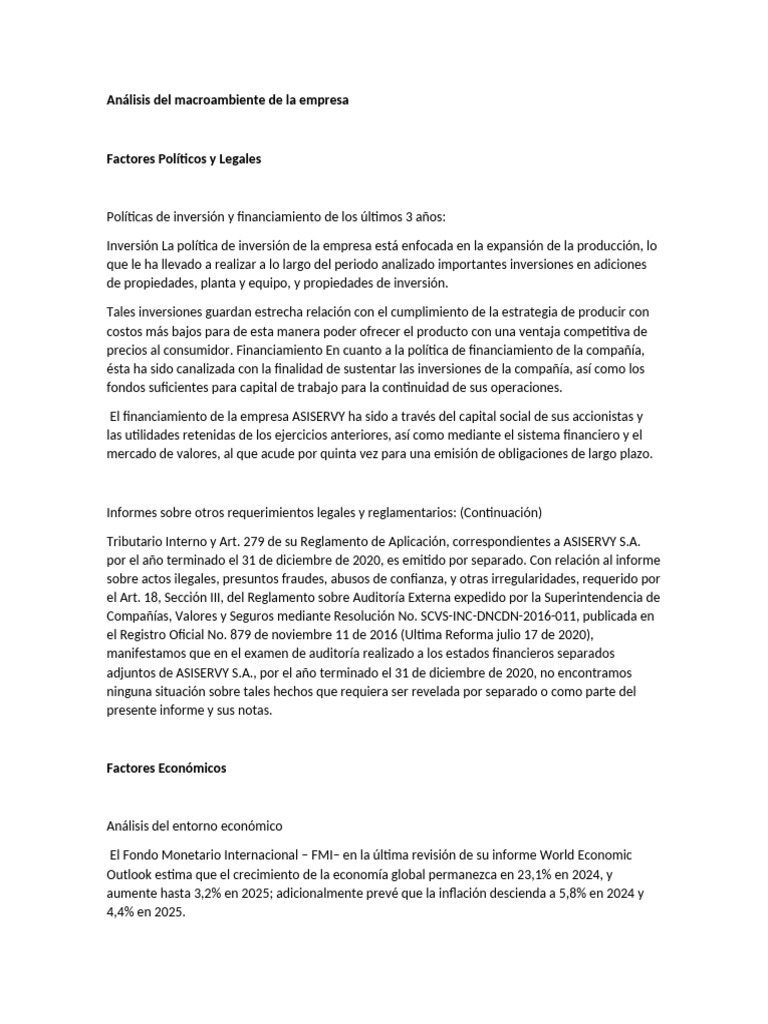 Análisis del macroambiente de la empresa

Factores Políticos y Legales

Políticas de inversión y financiamiento de los últimos 3 años:

Inversión La política de inversión de la empresa está enfocada en la expansión de la producción, lo que le ha llevado a realizar a lo largo del periodo analizado importantes inversiones en adiciones de propiedades, planta y equipo, y propiedades de inversión.

Tales inversiones guardan estrecha relación con el cumplimiento de la estrategia de producir con costos más bajos para de esta manera poder ofrecer el producto con una ventaja competitiva de precios al consumidor. Financiamiento En cuanto a la política de financiamiento de la compañía, ésta ha sido canalizada con la finalidad de sustentar las inversiones de la compañía, así como los fondos suficientes para capital de trabajo para la continuidad de sus operaciones.

El financiamiento de la empresa ASISERVY ha sido a través del capital social de sus accionistas y las utilidades retenidas de los ejercicios anteriores, así como mediante el sistema financiero y el mercado de valores, al que acude por quinta vez para una emisión de obligaciones de largo plazo.

Informes sobre otros requerimientos legales y reglamentarios: (Continuación)

Tributario Interno y Art. 279 de su Reglamento de Aplicación, correspondientes a ASISERVY S.A. por el año terminado el 31 de diciembre de 2020, es emitido por separado. Con relación al informe sobre actos ilegales, presuntos fraudes, abusos de confianza, y otras irregularidades, requerido por el Art. 18, Sección III, del Reglamento sobre Auditoría Externa expedido por la Superintendencia de Compañías, Valores y Seguros mediante Resolución No. SCVS-INC-DNCDN-2016-011, publicada en el Registro Oficial No. 879 de noviembre 11 de 2016 (Ultima Reforma julio 17 de 2020), manifestamos que en el examen de auditoría realizado a los estados financieros separados adjuntos de ASISERVY S.A., por el año terminado el 31 de diciembre de 2020, no encontramos ninguna situación sobre tales hechos que requiera ser revelada por separado o como parte del presente informe y sus notas.

Factores Económicos

Análisis del entorno económico

El Fondo Monetario Internacional – FMI– en la última revisión de su informe World Economic Outlook estima que el crecimiento de la economía global permanezca en 23,1% en 2024, y aumente hasta 3,2% en 2025; adicionalmente prevé que la inflación descienda a 5,8% en 2024 y 4,4% en 2025.